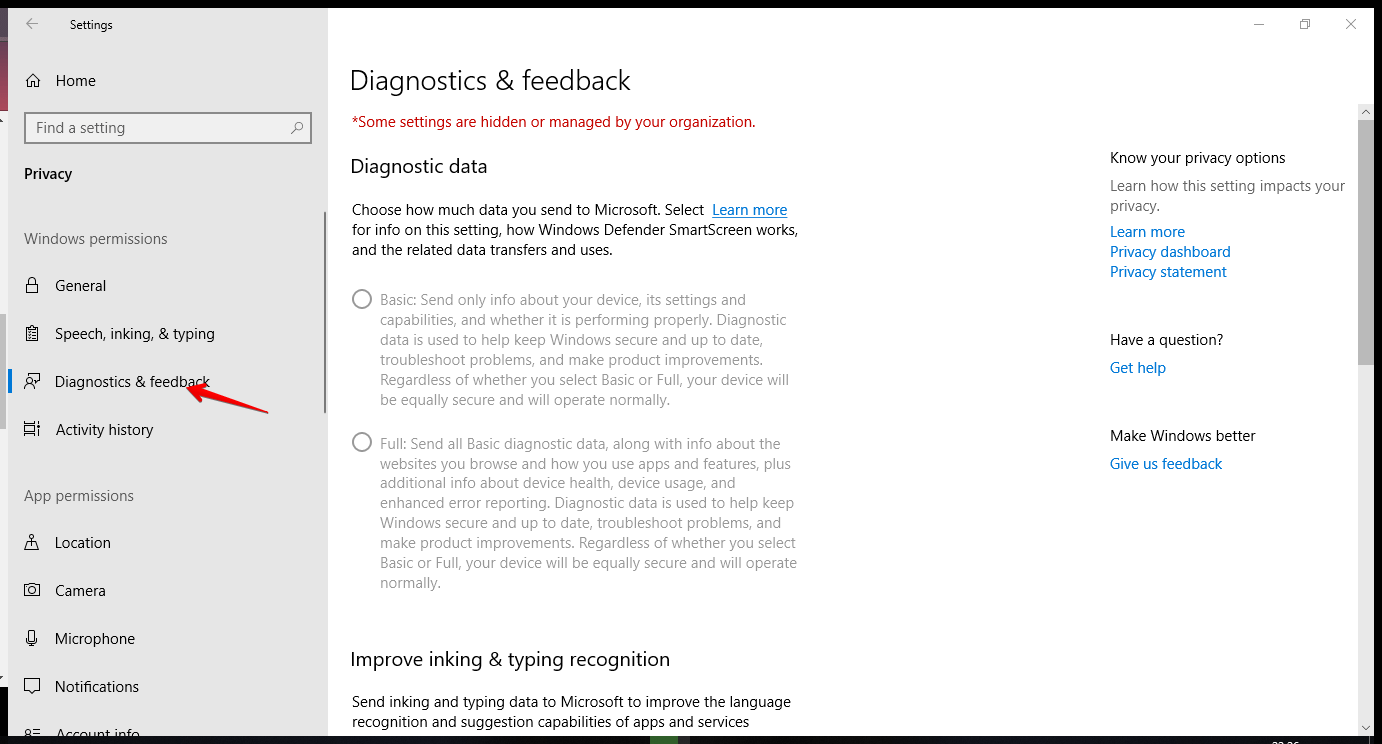 Settings

Home

Find a setting

Privacy

Windows permissions

General

Speech, inking, & typing

Diagnostics & feedback

Activity history

App permissions

Location

Camera

Microphone

Notifications

Account info

Diagnostics & feedback

*Some settings are hidden or managed by your organization.

Diagnostic data

Choose how much data you send to Microsoft. Select Learn more for info on this setting, how Windows Defender SmartScreen works, and the related data transfers and uses.

Basic: Send only info about your device, its settings and capabilities, and whether it is performing properly. Diagnostic data is used to help keep Windows secure and up to date, troubleshoot problems, and make product improvements. Regardless of whether you select Basic or Full, your device will be equally secure and will operate normally.

Full: Send all Basic diagnostic data, along with info about the websites you browse and how you use apps and features, plus additional info about device health, device usage, and enhanced error reporting. Diagnostic data is used to help keep Windows secure and up to date, troubleshoot problems, and make product improvements. Regardless of whether you select Basic or Full, your device will be equally secure and will operate normally.

Improve inking & typing recognition

Send inking and typing data to Microsoft to improve the language recognition and suggestion capabilities of apps and services

Know your privacy options

Learn how this setting impacts your privacy.

Learn more

Privacy dashboard

Privacy statement

Have a question?

Get help

Make Windows better

Give us feedback